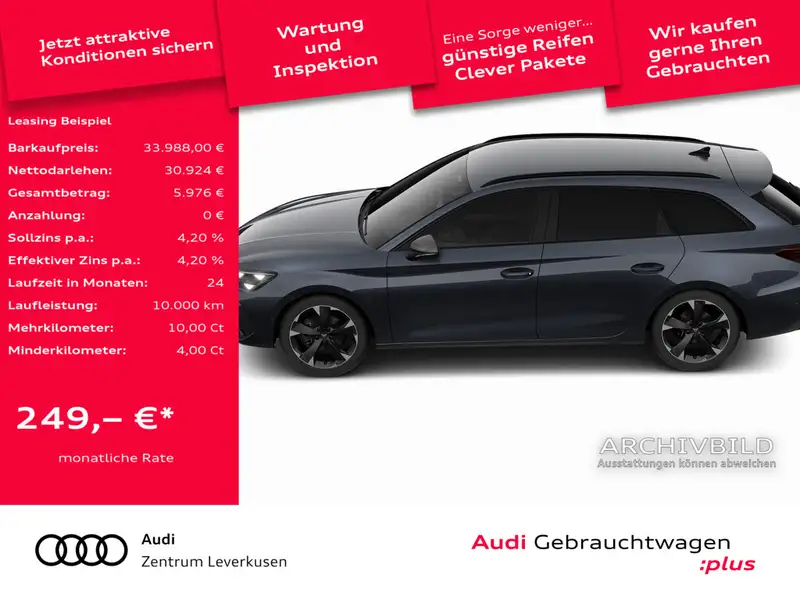 Jetzt attraktive Konditionen sichern

Wartung und Inspektion

Eine Sorge weniger... günstige Reifen Clever Pakete

Wir kaufen gerne Ihren Gebrauchten

Leasing Beispiel

Barkaufpreis: 33.988,00 €
Nettodarlehen: 30.924 €
Gesamtbetrag: 5.976 €
Anzahlung: 0 €
Sollzins p.a.: 4,20 %
Effektiver Zins p.a.: 4,20 %
Laufzeit in Monaten: 24
Laufleistung: 10.000 km
Mehrkilometer: 10,00 Ct
Minderkilometer: 4,00 Ct

249,– €*

monatliche Rate

ARCHIVBILD
Ausstattungen können abweichen

Audi
Zentrum Leverkusen

Audi Gebrauchtwagen
:plus